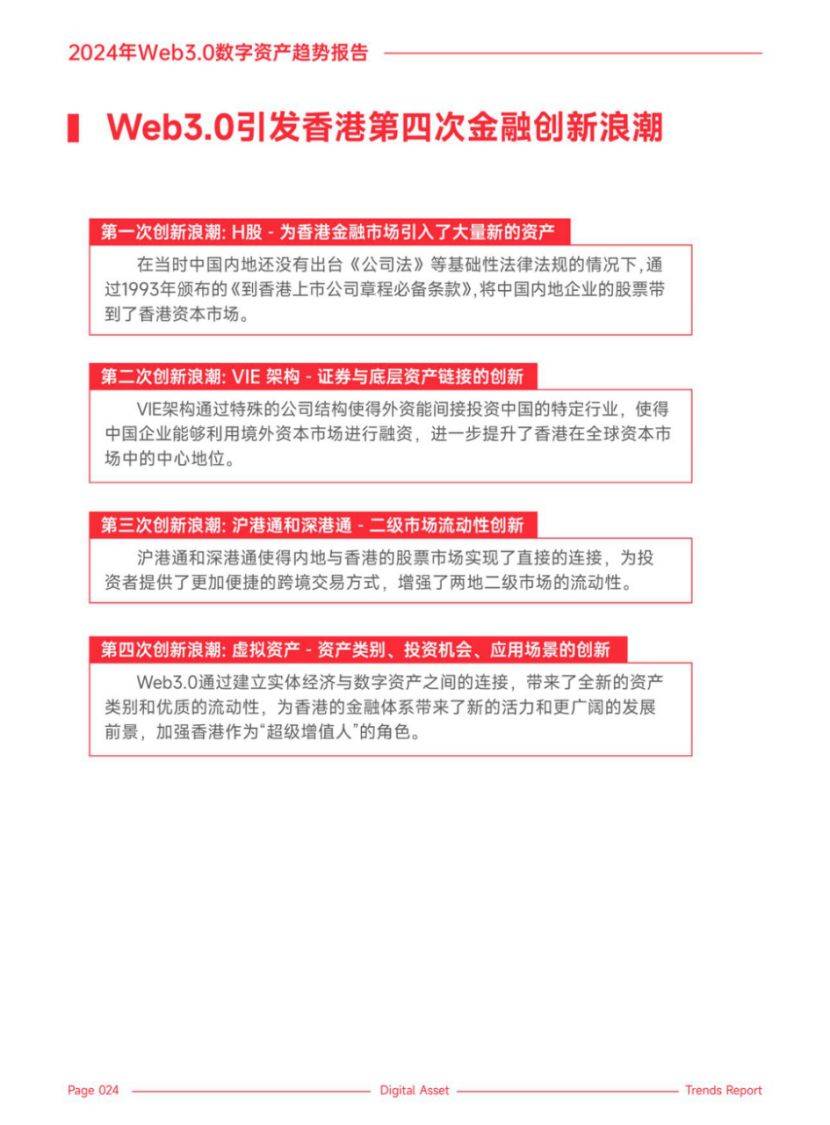 2024年Web3.0数字资产趋势报告

Web3.0引发香港第四次金融创新浪潮

第一次创新浪潮: H股 - 为香港金融市场引入了大量新的资产

在当时中国内地还没有出台《公司法》等基础性法律法规的情况下,通过1993年颁布的《到香港上市公司章程必备条款》,将中国内地企业的股票带到了香港资本市场。

第二次创新浪潮: VIE 架构 - 证券与底层资产链接的创新

VIE架构通过特殊的公司结构使得外资能间接投资中国的特定行业，使得中国企业能够利用境外资本市场进行融资，进一步提升了香港在全球资本市场中的中心地位。

第三次创新浪潮: 沪港通和深港通 - 二级市场流动性创新

沪港通和深港通使得内地与香港的股票市场实现了直接的连接，为投资者提供了更加便捷的跨境交易方式，增强了两地二级市场的流动性。

第四次创新浪潮: 虚拟资产 - 资产类别、投资机会、应用场景的创新

Web3.0通过建立实体经济与数字资产之间的连接，带来了全新的资产类别和优质的流动性，为香港的金融体系带来了新的活力和更广阔的发展前景，加强香港作为“超级增值人”的角色。

Page 024 Digital Asset Trends Report